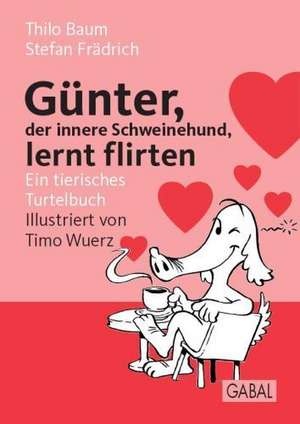 Thilo Baum
Stefan Frädrich

Günter,
der innere Schweinehund,
lernt flirten

Ein tierisches
Turtelbuch

Illustriert von
Timo Wuerz

GABAL